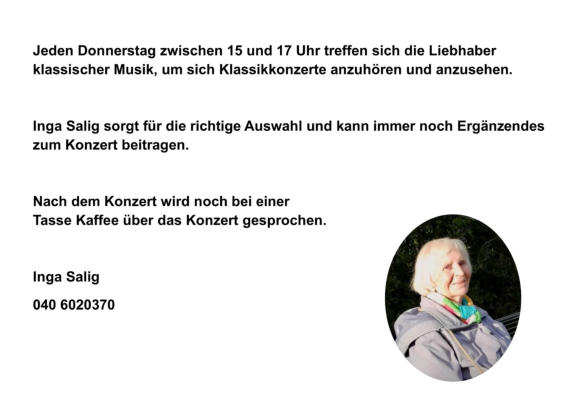 Jeden Donnerstag zwischen 15 und 17 Uhr treffen sich die Liebhaber klassischer Musik, um sich Klassikkonzerte anzuhören und anzusehen.

Inga Salig sorgt für die richtige Auswahl und kann immer noch Ergänzendes zum Konzert beitragen.

Nach dem Konzert wird noch bei einer Tasse Kaffee über das Konzert gesprochen.

Inga Salig

040 6020370